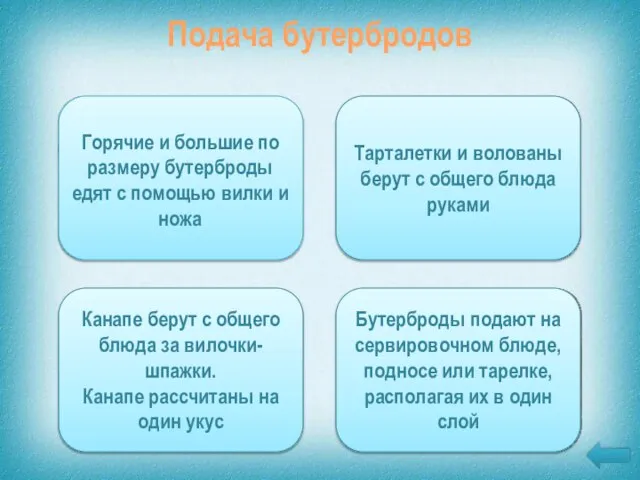 Подача бутербродов

Горячие и большие по размеру бутерброды едят с помощью вилки и ножа

Тарталетки и волованы берут с общего блюда руками

Канапе берут с общего блюда за вилочки-шпажки.
Канапе рассчитаны на один укус

Бутерброды подают на сервировочном блюде, подносе или тарелке, располагая их в один слой